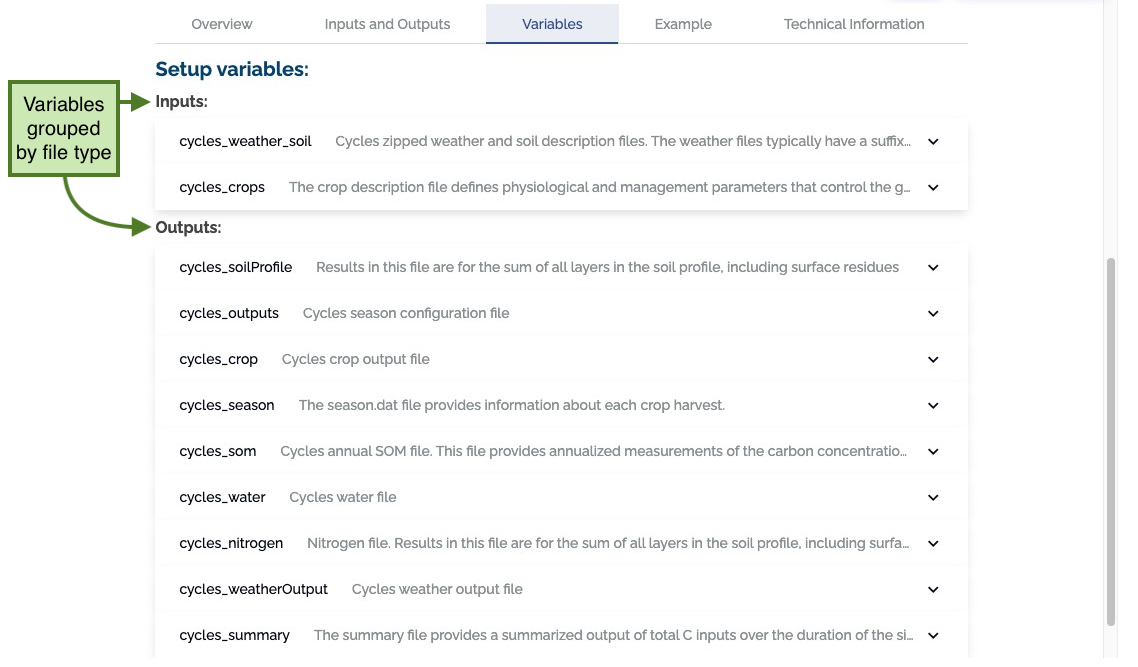 Overview Inputs and Outputs Variables Example Technical Information

Setup variables:

Variables grouped by file type

Inputs:

cycles_weather_soil Cycles zipped weather and soil description files. The weather files typically have a suffix...

cycles_crops The crop description file defines physiological and management parameters that control the g...

Outputs:

cycles_soilProfile Results in this file are for the sum of all layers in the soil profile, including surface residues

cycles_outputs Cycles season configuration file

cycles_crop Cycles crop output file

cycles_season The season.dat file provides information about each crop harvest.

cycles_som Cycles annual SOM file. This file provides annualized measurements of the carbon concentratio...

cycles_water Cycles water file

cycles_nitrogen Nitrogen file. Results in this file are for the sum of all layers in the soil profile, including surfa...

cycles_weatherOutput Cycles weather output file

cycles_summary The summary file provides a summarized output of total C inputs over the duration of the si...